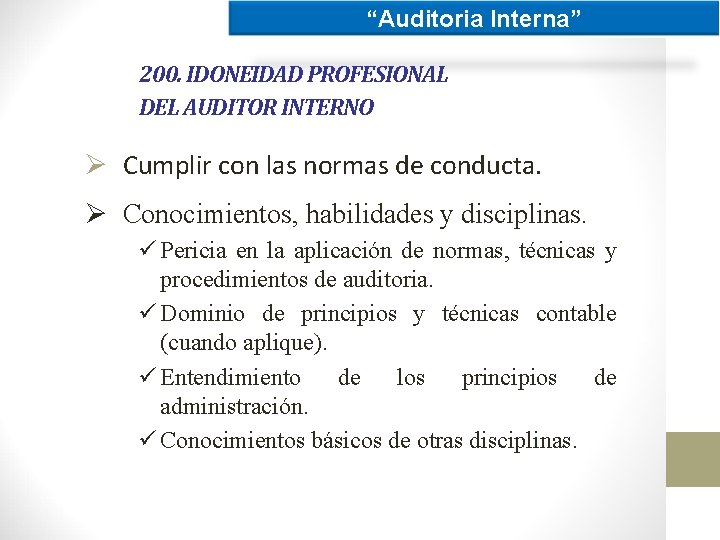 “Auditoria Interna”

200. IDONEIDAD PROFESIONAL
DEL AUDITOR INTERNO

➢ Cumplir con las normas de conducta.

➢ Conocimientos, habilidades y disciplinas.

✓ Pericia en la aplicación de normas, técnicas y procedimientos de auditoria.

✓ Dominio de principios y técnicas contable (cuando aplique).

✓ Entendimiento de los principios de administración.

✓ Conocimientos básicos de otras disciplinas.